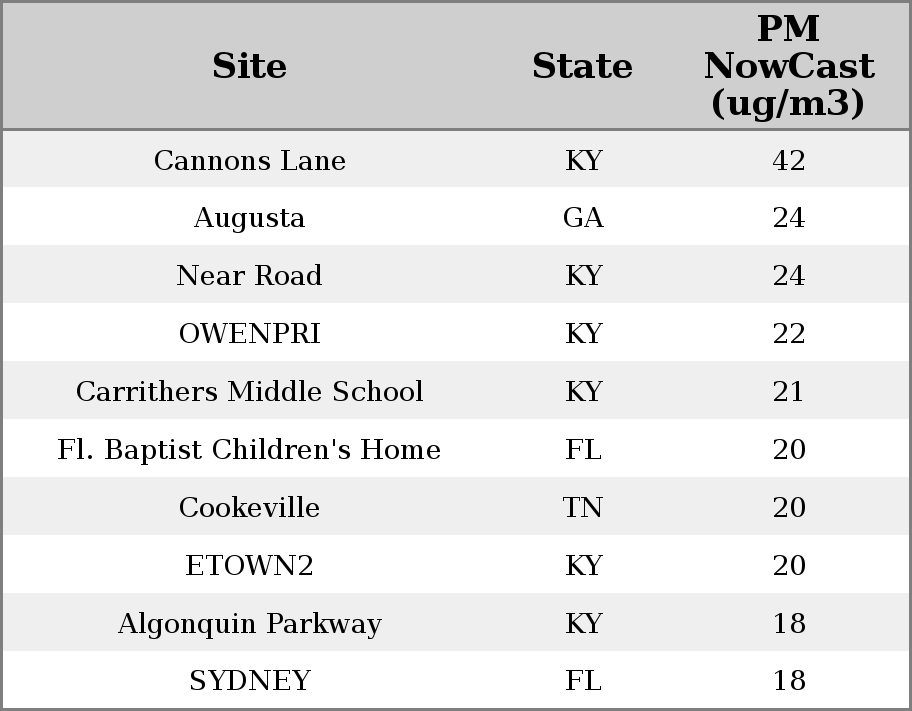 | Site | State | PM NowCast (ug/m3) |
|---|---|---|
| Cannons Lane | KY | 42 |
| Augusta | GA | 24 |
| Near Road | KY | 24 |
| OWENPRI | KY | 22 |
| Carrithers Middle School | KY | 21 |
| Fl. Baptist Children's Home | FL | 20 |
| Cookeville | TN | 20 |
| ETOWN2 | KY | 20 |
| Algonquin Parkway | KY | 18 |
| SYDNEY | FL | 18 |